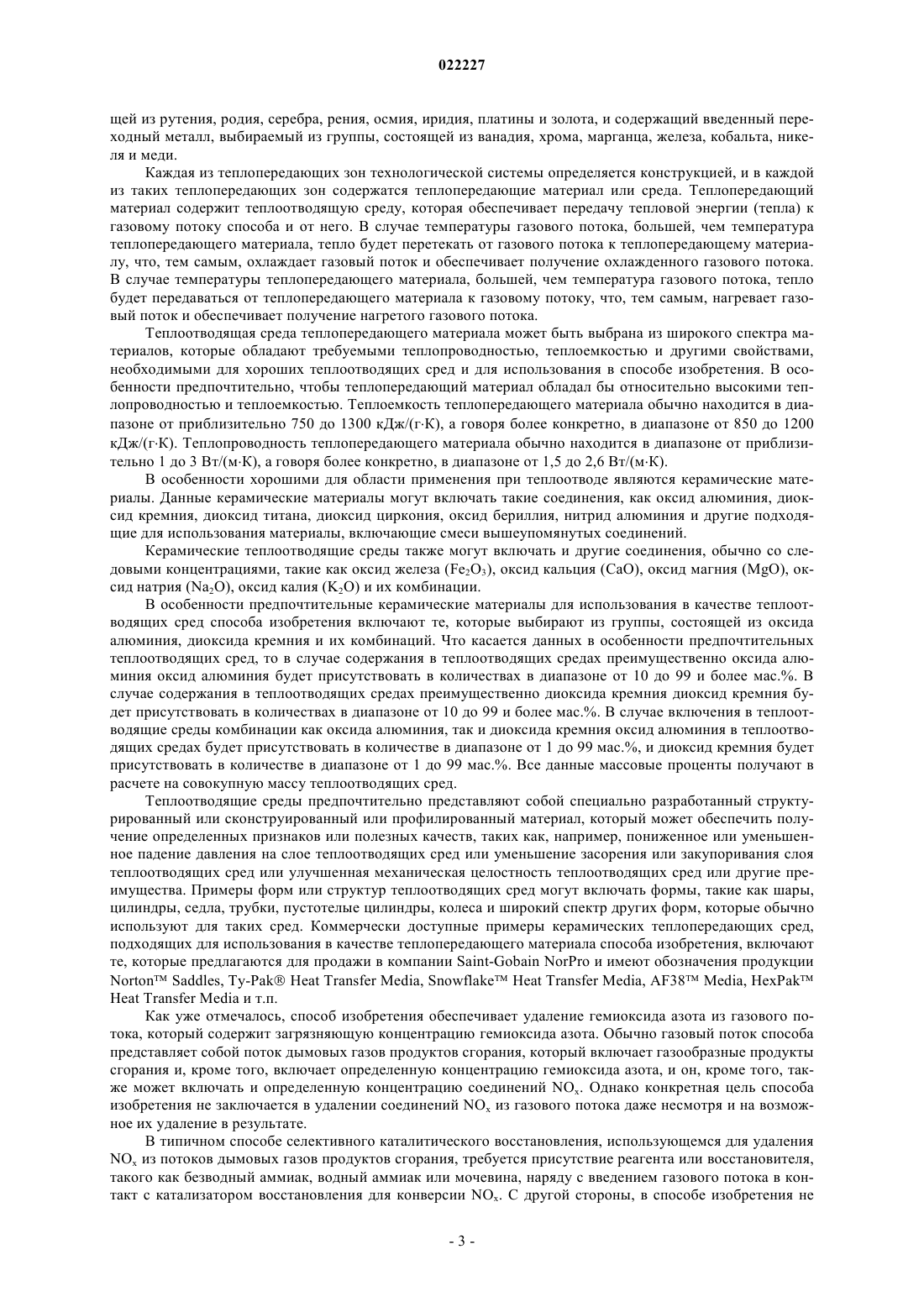 022227

щей из рутения, родия, серебра, рения, осмия, иридия, платины и золота, и содержащий введенный переходный металл, выбираемый из группы, состоящей из ванадия, хрома, марганца, железа, кобальта, никеля и меди.

Каждая из теплопередающих зон технологической системы определяется конструкцией, и в каждой из таких теплопередающих зон содержатся теплопередающие материал или среда. Теплопередающий материал содержит теплоотводящую среду, которая обеспечивает передачу тепловой энергии (тепла) к газовому потоку способа и от него. В случае температуры газового потока, большей, чем температура теплопередающего материала, тепло будет перетекать от газового потока к теплопередающему материалу, что, тем самым, охлаждает газовый поток и обеспечивает получение охлажденного газового потока. В случае температуры теплопередающего материала, большей, чем температура газового потока, тепло будет передаваться от теплопередающего материала к газовому потоку, что, тем самым, нагревает газовый поток и обеспечивает получение нагретого газового потока.

Теплоотводящая среда теплопередающего материала может быть выбрана из широкого спектра материалов, которые обладают требуемыми теплопроводностью, теплоемкостью и другими свойствами, необходимыми для хороших теплоотводящих сред и для использования в способе изобретения. В особенности предпочтительно, чтобы теплопередающий материал обладал бы относительно высокими теплопроводностью и теплоемкостью. Теплоемкость теплопередающего материала обычно находится в диапазоне от приблизительно 750 до 1300 кДж/(г·К), а говоря более конкретно, в диапазоне от 850 до 1200 кДж/(г·К). Теплопроводность теплопередающего материала обычно находится в диапазоне от приблизительно 1 до 3 Вт/(м·К), а говоря более конкретно, в диапазоне от 1,5 до 2,6 Вт/(м·К).

В особенности хорошими для области применения при теплоотводе являются керамические материалы. Данные керамические материалы могут включать такие соединения, как оксид алюминия, диоксид кремния, диоксид титана, диоксид циркония, оксид бериллия, нитрид алюминия и другие подходящие для использования материалы, включающие смеси вышеупомянутых соединений.

Керамические теплоотводящие среды также могут включать и другие соединения, обычно со следовыми концентрациями, такие как оксид железа ($Fe_2O_3$), оксид кальция (CaO), оксид магния (MgO), оксид натрия ($Na_2O$), оксид калия ($K_2O$) и их комбинации.

В особенности предпочтительные керамические материалы для использования в качестве теплоотводящих сред способа изобретения включают те, которые выбирают из группы, состоящей из оксида алюминия, диоксида кремния и их комбинаций. Что касается данных в особенности предпочтительных теплоотводящих сред, то в случае содержания в теплоотводящих средах преимущественно оксида алюминия оксид алюминия будет присутствовать в количествах в диапазоне от 10 до 99 и более мас.%. В случае содержания в теплоотводящих средах преимущественно диоксида кремния диоксид кремния будет присутствовать в количествах в диапазоне от 10 до 99 и более мас.%. В случае включения в теплоотводящие среды комбинации как оксида алюминия, так и диоксида кремния оксид алюминия в теплоотводящих средах будет присутствовать в количестве в диапазоне от 1 до 99 мас.%, и диоксид кремния будет присутствовать в количестве в диапазоне от 1 до 99 мас.%. Все данные массовые проценты получают в расчете на совокупную массу теплоотводящих сред.

Теплоотводящие среды предпочтительно представляют собой специально разработанный структурированный или сконструированный или профилированный материал, который может обеспечить получение определенных признаков или полезных качеств, таких как, например, пониженное или уменьшенное падение давления на слое теплоотводящих сред или уменьшение засорения или закупоривания слоя теплоотводящих сред или улучшенная механическая целостность теплоотводящих сред или другие преимущества. Примеры форм или структур теплоотводящих сред могут включать формы, такие как шары, цилиндры, седла, трубки, пустотелые цилиндры, колеса и широкий спектр других форм, которые обычно используют для таких сред. Коммерчески доступные примеры керамических теплопередающих сред, подходящих для использования в качестве теплопередающего материала способа изобретения, включают те, которые предлагаются для продажи в компании Saint-Gobain NorPro и имеют обозначения продукции Norton™ Saddles, Ty-Pak® Heat Transfer Media, Snowflake™ Heat Transfer Media, AF38™ Media, HexPak™ Heat Transfer Media и т.п.

Как уже отмечалось, способ изобретения обеспечивает удаление гемиоксида азота из газового потока, который содержит загрязняющую концентрацию гемиоксида азота. Обычно газовый поток способа представляет собой поток дымовых газов продуктов сгорания, который включает газообразные продукты сгорания и, кроме того, включает определенную концентрацию гемиоксида азота, и он, кроме того, также может включать и определенную концентрацию соединений $NO_x$. Однако конкретная цель способа изобретения не заключается в удалении соединений $NO_x$ из газового потока даже несмотря и на возможное их удаление в результате.

В типичном способе селективного каталитического восстановления, использующемся для удаления $NO_x$ из потоков дымовых газов продуктов сгорания, требуется присутствие реагента или восстановителя, такого как безводный аммиак, водный аммиак или мочевина, наряду с введением газового потока в контакт с катализатором восстановления для конверсии $NO_x$. С другой стороны, в способе изобретения не

- 3 -